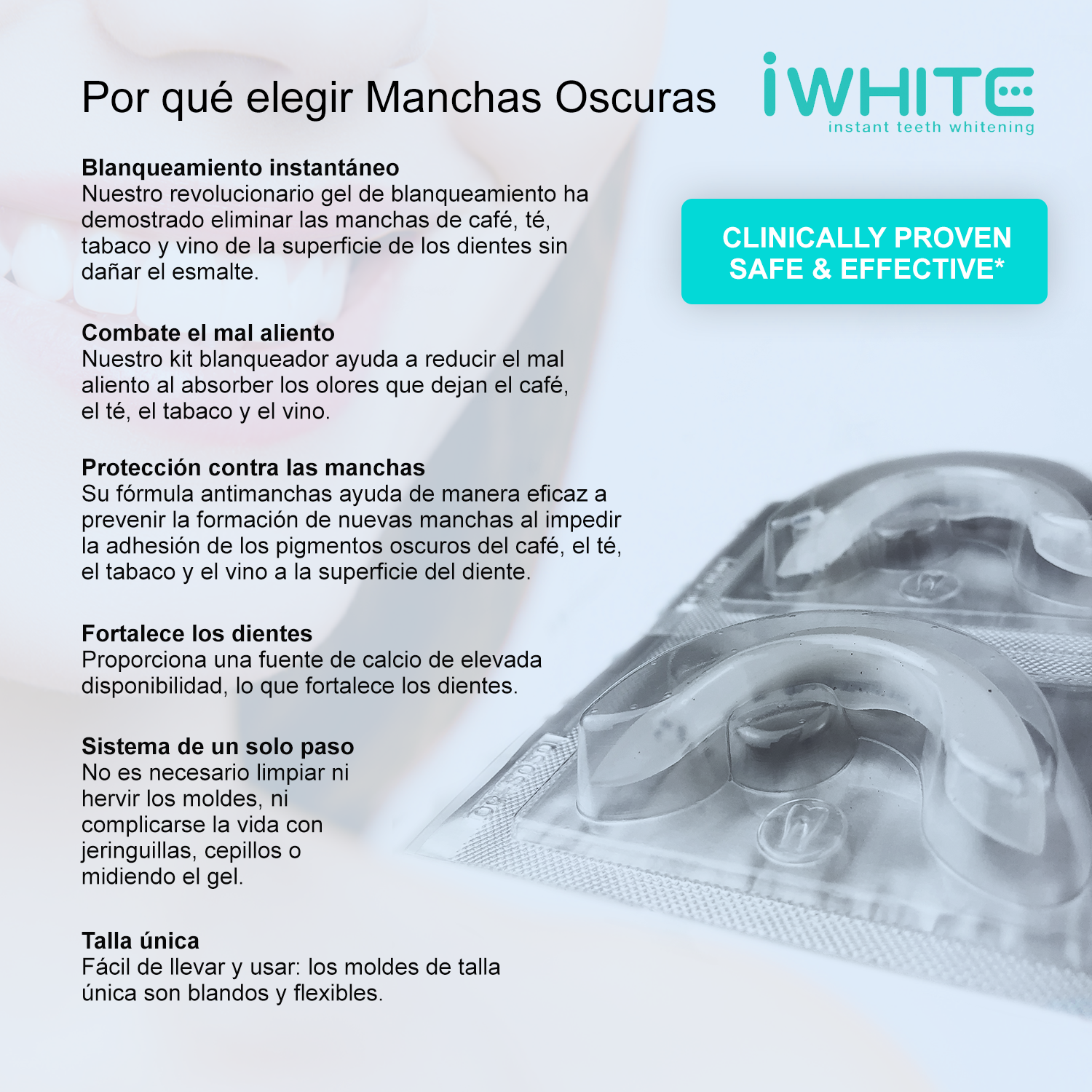 Por qué elegir Manchas Oscuras

iWHITE
instant teeth whitening

CLINICALLY PROVEN
SAFE & EFFECTIVE*

Blanqueamiento instantáneo
Nuestro revolucionario gel de blanqueamiento ha demostrado eliminar las manchas de café, té, tabaco y vino de la superficie de los dientes sin dañar el esmalte.

Combate el mal aliento
Nuestro kit blanqueador ayuda a reducir el mal aliento al absorber los olores que dejan el café, el té, el tabaco y el vino.

Protección contra las manchas
Su fórmula antimanchas ayuda de manera eficaz a prevenir la formación de nuevas manchas al impedir la adhesión de los pigmentos oscuros del café, el té, el tabaco y el vino a la superficie del diente.

Fortalece los dientes
Proporciona una fuente de calcio de elevada disponibilidad, lo que fortalece los dientes.

Sistema de un solo paso
No es necesario limpiar ni hervir los moldes, ni complicarse la vida con jeringuillas, cepillos o midiendo el gel.

Talla única
Fácil de llevar y usar: los moldes de talla única son blandos y flexibles.